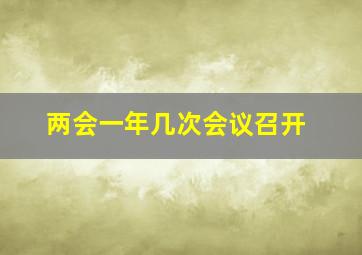 两会一年几次会议召开